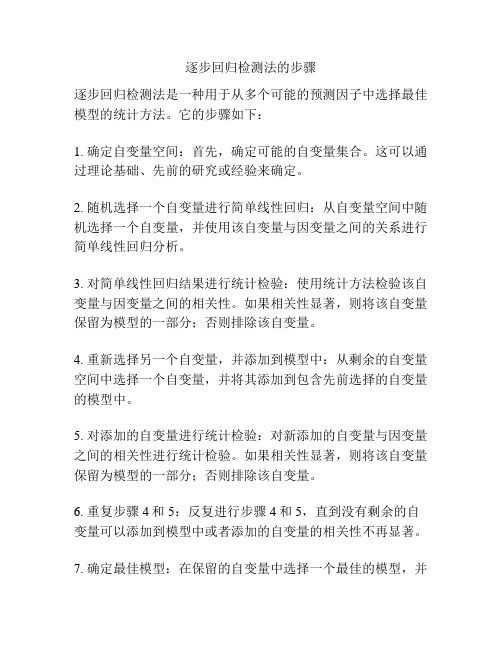 逐步回归检测法的步骤

逐步回归检测法是一种用于从多个可能的预测因子中选择最佳模型的统计方法。它的步骤如下：

1. 确定自变量空间：首先，确定可能的自变量集合。这可以通过理论基础、先前的研究或经验来确定。

2. 随机选择一个自变量进行简单线性回归：从自变量空间中随机选择一个自变量，并使用该自变量与因变量之间的关系进行简单线性回归分析。

3. 对简单线性回归结果进行统计检验：使用统计方法检验该自变量与因变量之间的相关性。如果相关性显著，则将该自变量保留为模型的一部分；否则排除该自变量。

4. 重新选择另一个自变量，并添加到模型中：从剩余的自变量空间中选择一个自变量，并将其添加到包含先前选择的自变量的模型中。

5. 对添加的自变量进行统计检验：对新添加的自变量与因变量之间的相关性进行统计检验。如果相关性显著，则将该自变量保留为模型的一部分；否则排除该自变量。

6. 重复步骤 4 和 5：反复进行步骤 4 和 5，直到没有剩余的自变量可以添加到模型中或者添加的自变量的相关性不再显著。

7. 确定最佳模型：在保留的自变量中选择一个最佳的模型，并